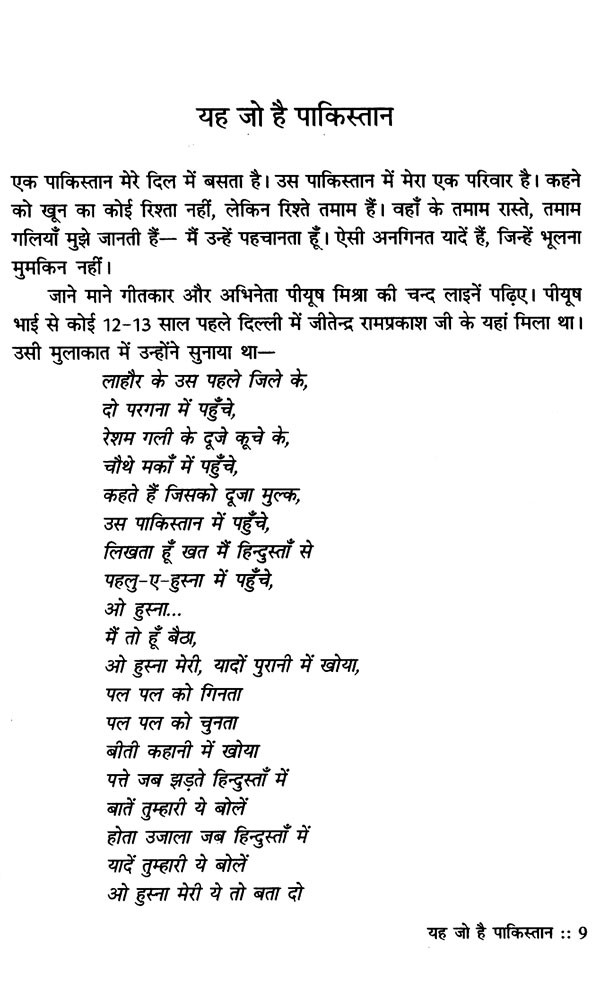 यह जो है पाकिस्तान

एक पाकिस्तान मेरे दिल में बसता है। उस पाकिस्तान में मेरा एक परिवार है। कहने को खून का कोई रिश्ता नहीं, लेकिन रिश्ते तमाम हैं। वहाँ के तमाम रास्ते, तमाम गलियाँ मुझे जानती हैं— मैं उन्हें पहचानता हूँ। ऐसी अनगिनत यादें हैं, जिन्हें भूलना मुमकिन नहीं।

जाने माने गीतकार और अभिनेता पीयूष मिश्रा की चन्द लाइनें पढ़िए। पीयूष भाई से कोई 12-13 साल पहले दिल्ली में जीतेन्द्र रामप्रकाश जी के यहां मिला था। उसी मुलाकात में उन्होंने सुनाया था—

लाहौर के उस पहले जिले के,
दो परगना में पहुँचे,
रेशम गली के दूजे कूचे के,
चौथे मकाँ में पहुँचे,
कहते हैं जिसको दूजा मुल्क,
उस पाकिस्तान में पहुँचे,
लिखता हूँ खत मैं हिन्दुस्ताँ से
पहलु-ए-हुस्ना में पहुँचे,
ओ हुस्ना...
मैं तो हूँ बैठा,
ओ हुस्ना मेरी, यादों पुरानी में खोया,
पल पल को गिनता
पल पल को चुनता
बीती कहानी में खोया
पत्ते जब झड़ते हिन्दुस्ताँ में
बातें तुम्हारी ये बोलें
होता उजाला जब हिन्दुस्ताँ में
यादें तुम्हारी ये बोलें
ओ हुस्ना मेरी ये तो बता दो

यह जो है पाकिस्तान :: 9